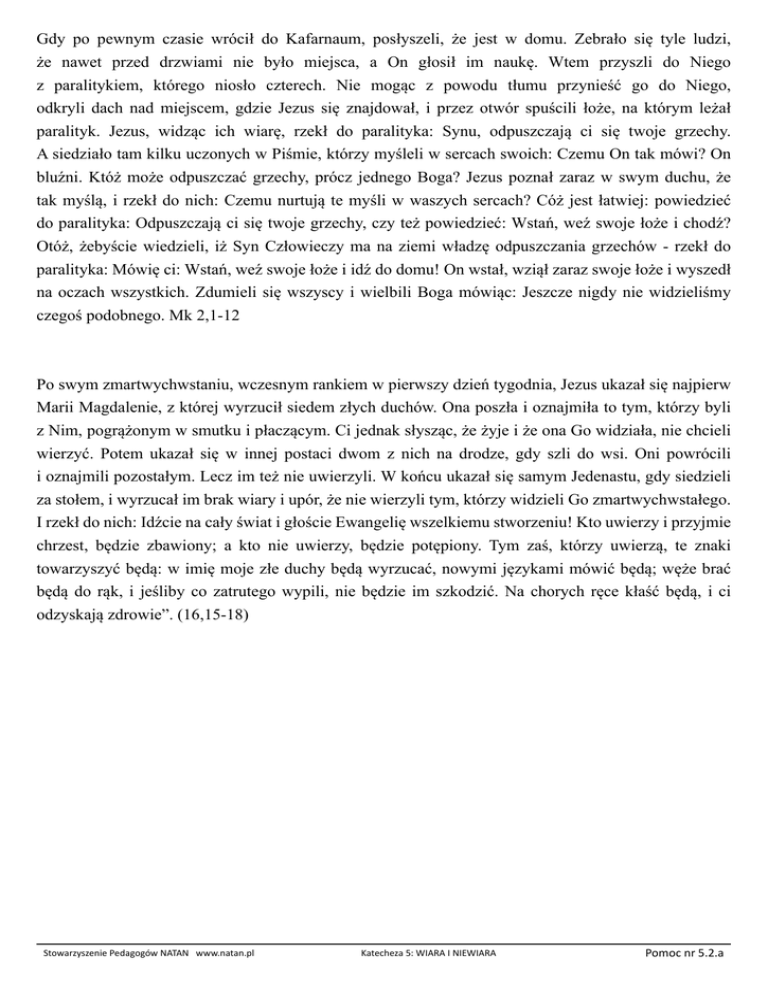 Gdy po pewnym czasie wrócił do Kafarnaum, posłyszeli, że jest w domu. Zebrało się tyle ludzi, że nawet przed drzwiami nie było miejsca, a On głosił im naukę. Wtem przyszli do Niego z paralitykiem, którego niosło czterech. Nie mogąc z powodu tłumu przynieść go do Niego, odkryli dach nad miejscem, gdzie Jezus się znajdował, i przez otwór spuścili łoże, na którym leżał paralityk. Jezus, widząc ich wiarę, rzekł do paralityka: Synu, odpuszczają ci się twoje grzechy. A siedziało tam kilku uczonych w Piśmie, którzy myśleli w sercach swoich: Czemu On tak mówi? On bluźni. Któż może odpuszczać grzechy, prócz jednego Boga? Jezus poznał zaraz w swym duchu, że tak myślą, i rzekł do nich: Czemu nurtują te myśli w waszych sercach? Cóż jest łatwiej: powiedzieć do paralityka: Odpuszczają ci się twoje grzechy, czy też powiedzieć: Wstań, weź swoje łoże i chodź? Otóż, żebyście wiedzieli, iż Syn Człowieczy ma na ziemi władzę odpuszczania grzechów - rzekł do paralityka: Mówię ci: Wstań, weź swoje łoże i idź do domu! On wstał, wziął zaraz swoje łoże i wyszedł na oczach wszystkich. Zdumieli się wszyscy i wielbili Boga mówiąc: Jeszcze nigdy nie widzieliśmy czegoś podobnego. Mk 2,1-12

Po swym zmartwychwstaniu, wczesnym rankiem w pierwszy dzień tygodnia, Jezus ukazał się najpierw Marii Magdalenie, z której wyrzucił siedem złych duchów. Ona poszła i oznajmiła to tym, którzy byli z Nim, pogrążonym w smutku i płaczącym. Ci jednak słysząc, że żyje i że ona Go widziała, nie chcieli wierzyć. Potem ukazał się w innej postaci dwom z nich na drodze, gdy szli do wsi. Oni powrócili i oznajmili pozostałym. Lecz im też nie uwierzyli. W końcu ukazał się samym Jedenastu, gdy siedzieli za stołem, i wyrzucał im brak wiary i upór, że nie wierzyli tym, którzy widzieli Go zmartwychwstałego. I rzekł do nich: Idźcie na cały świat i głoście Ewangelię wszelkiemu stworzeniu! Kto uwierzy i przyjmie chrzest, będzie zbawiony; a kto nie uwierzy, będzie potępiony. Tym zaś, którzy uwierzą, te znaki towarzyszyć będą: w imię moje złe duchy będą wyrzucać, nowymi językami mówić będą; węże brać będą do rąk, i jeśliby co zatrutego wypili, nie będzie im szkodzić. Na chorych ręce kłaść będą, i ci odzyskają zdrowie". (16,15-18)

Stowarzyszenie Pedagogów NATAN www.natan.pl Katecheza 5: WIARA I NIEWIARA Pomoc nr 5.2.a